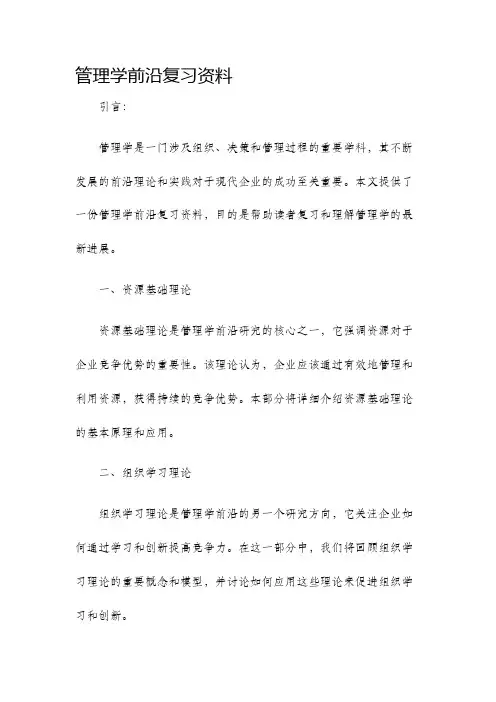 管理学前沿复习资料

引言：

管理学是一门涉及组织、决策和管理过程的重要学科，其不断发展的前沿理论和实践对于现代企业的成功至关重要。本文提供了一份管理学前沿复习资料，目的是帮助读者复习和理解管理学的最新进展。

一、资源基础理论

资源基础理论是管理学前沿研究的核心之一，它强调资源对于企业竞争优势的重要性。该理论认为，企业应该通过有效地管理和利用资源，获得持续的竞争优势。本部分将详细介绍资源基础理论的基本原理和应用。

二、组织学习理论

组织学习理论是管理学前沿的另一个研究方向，它关注企业如何通过学习和创新提高竞争力。在这一部分中，我们将回顾组织学习理论的重要概念和模型，并讨论如何应用这些理论来促进组织学习和创新。